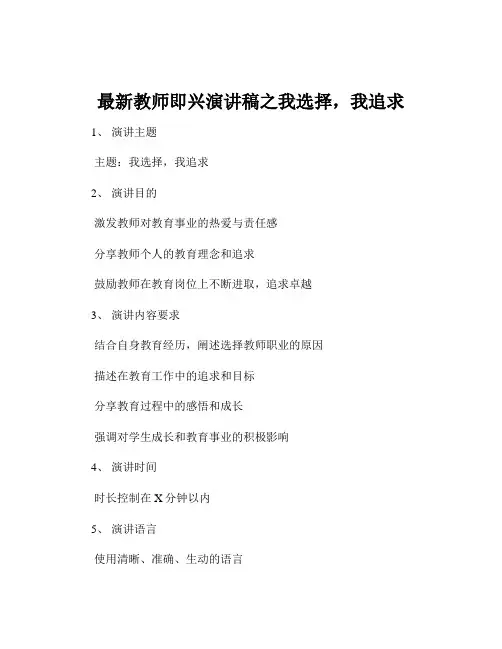 最新教师即兴演讲稿之我选择，我追求

1、 演讲主题

主题：我选择，我追求

2、 演讲目的

激发教师对教育事业的热爱与责任感

分享教师个人的教育理念和追求

鼓励教师在教育岗位上不断进取，追求卓越

3、 演讲内容要求

结合自身教育经历，阐述选择教师职业的原因

描述在教育工作中的追求和目标

分享教育过程中的感悟和成长

强调对学生成长和教育事业的积极影响

4、 演讲时间

时长控制在 X 分钟以内

5、 演讲语言

使用清晰、准确、生动的语言